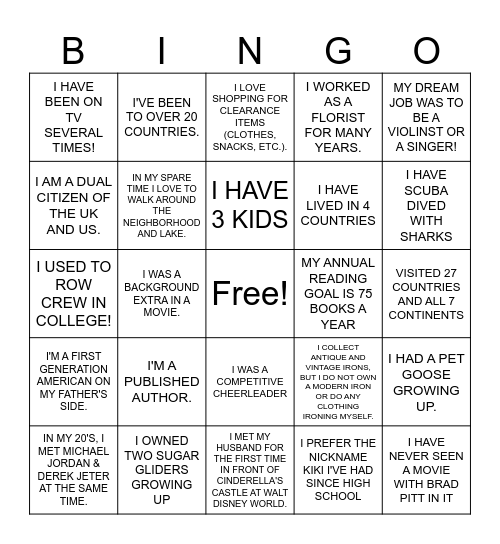 | B | I | N | G | O |
|---|---|---|---|---|
| I HAVE BEEN ON TV SEVERAL TIMES! | I'VE BEEN TO OVER 20 COUNTRIES. | I LOVE SHOPPING FOR CLEARANCE ITEMS (CLOTHES, SNACKS, ETC.). | I WORKED AS A FLORIST FOR MANY YEARS. | MY DREAM JOB WAS TO BE A VIOLINST OR A SINGER! |
| I AM A DUAL CITIZEN OF THE UK AND US. | IN MY SPARE TIME I LOVE TO WALK AROUND THE NEIGHBORHOOD AND LAKE. | I HAVE 3 KIDS | I HAVE LIVED IN 4 COUNTRIES | I HAVE SCUBA DIVED WITH SHARKS |
| I USED TO ROW CREW IN COLLEGE! | I WAS A BACKGROUND EXTRA IN A MOVIE. | Free! | MY ANNUAL READING GOAL IS 75 BOOKS A YEAR | VISITED 27 COUNTRIES AND ALL 7 CONTINENTS |
| I'M A FIRST GENERATION AMERICAN ON MY FATHER'S SIDE. | I'M A PUBLISHED AUTHOR. | I WAS A COMPETITIVE CHEERLEADER | I COLLECT ANTIQUE AND VINTAGE IRONS, BUT I DO NOT OWN A MODERN IRON OR DO ANY CLOTHING IRONING MYSELF. | I HAD A PET GOOSE GROWING UP. |
| IN MY 20'S, I MET MICHAEL JORDAN & DEREK JETER AT THE SAME TIME. | I OWNED TWO SUGAR GLIDERS GROWING UP | I MET MY HUSBAND FOR THE FIRST TIME IN FRONT OF CINDERELLA'S CASTLE AT WALT DISNEY WORLD. | I PREFER THE NICKNAME KIKI I'VE HAD SINCE HIGH SCHOOL | I HAVE NEVER SEEN A MOVIE WITH BRAD PITT IN IT |